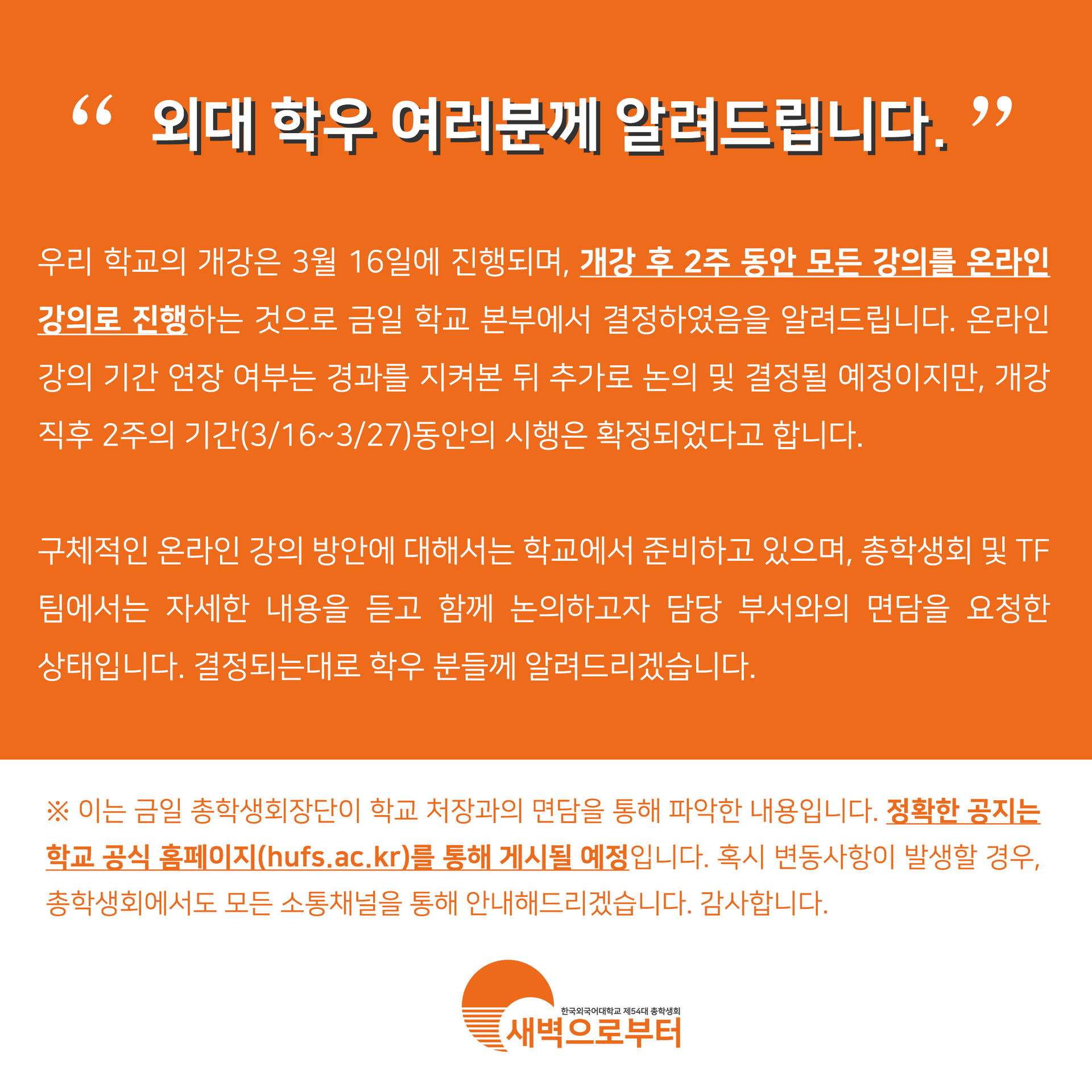 “ 외대 학우 여러분께 알려드립니다. ”

우리 학교의 개강은 3월 16일에 진행되며, 개강 후 2주 동안 모든 강의를 온라인 강의로 진행하는 것으로 금일 학교 본부에서 결정하였음을 알려드립니다. 온라인 강의 기간 연장 여부는 경과를 지켜본 뒤 추가로 논의 및 결정될 예정이지만, 개강 직후 2주의 기간(3/16~3/27)동안의 시행은 확정되었다고 합니다.

구체적인 온라인 강의 방안에 대해서는 학교에서 준비하고 있으며, 총학생회 및 TF 팀에서는 자세한 내용을 듣고 함께 논의하고자 담당 부서와의 면담을 요청한 상태입니다. 결정되는대로 학우 분들께 알려드리겠습니다.

※ 이는 금일 총학생회장단이 학교 처장과의 면담을 통해 파악한 내용입니다. 정확한 공지는 학교 공식 홈페이지(hufs.ac.kr)를 통해 게시될 예정입니다. 혹시 변동사항이 발생할 경우, 총학생회에서도 모든 소통채널을 통해 안내해드리겠습니다. 감사합니다.

한국외국어대학교 제54대 총학생회
새벽으로부터